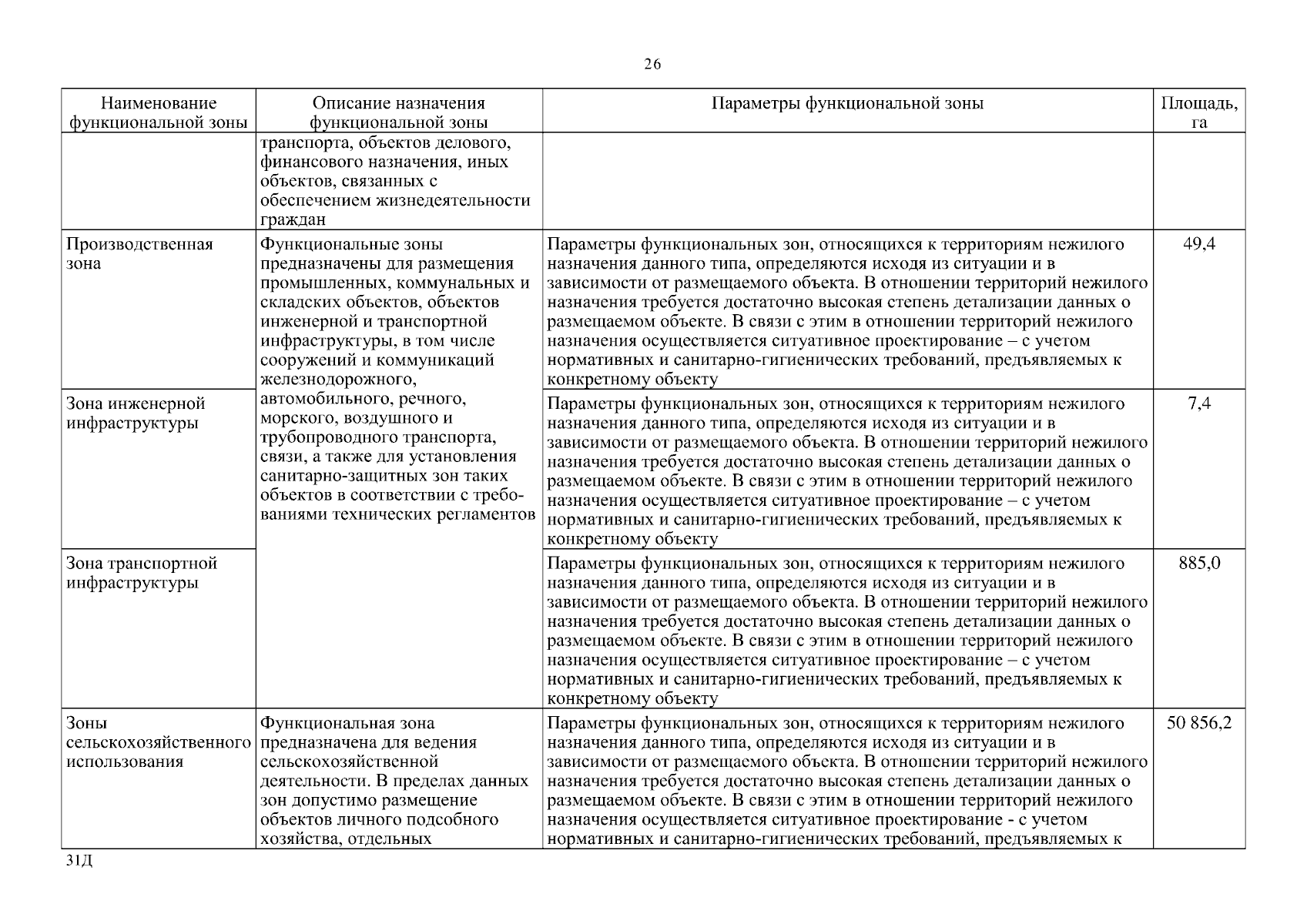 26

| Наименование функциональной зоны | Описание назначения функциональной зоны | Параметры функциональной зоны | Площадь, га |
|---|---|---|---|
| | транспорта, объектов делового, финансового назначения, иных объектов, связанных с обеспечением жизнедеятельности граждан | | |
| Производственная зона | Функциональные зоны предназначены для размещения промышленных, коммунальных и складских объектов, объектов инженерной и транспортной инфраструктуры, в том числе сооружений и коммуникаций железнодорожного, автомобильного, речного, морского, воздушного и трубопроводного транспорта, связи, а также для установления санитарно-защитных зон таких объектов в соответствии с требованиями технических регламентов | Параметры функциональных зон, относящихся к территориям нежилого назначения данного типа, определяются исходя из ситуации и в зависимости от размещаемого объекта. В отношении территорий нежилого назначения требуется достаточно высокая степень детализации данных о размещаемом объекте. В связи с этим в отношении территорий нежилого назначения осуществляется ситуативное проектирование – с учетом нормативных и санитарно-гигиенических требований, предъявляемых к конкретному объекту | 49,4 |
| Зона инженерной инфраструктуры | | Параметры функциональных зон, относящихся к территориям нежилого назначения данного типа, определяются исходя из ситуации и в зависимости от размещаемого объекта. В отношении территорий нежилого назначения требуется достаточно высокая степень детализации данных о размещаемом объекте. В связи с этим в отношении территорий нежилого назначения осуществляется ситуативное проектирование – с учетом нормативных и санитарно-гигиенических требований, предъявляемых к конкретному объекту | 7,4 |
| Зона транспортной инфраструктуры | | Параметры функциональных зон, относящихся к территориям нежилого назначения данного типа, определяются исходя из ситуации и в зависимости от размещаемого объекта. В отношении территорий нежилого назначения требуется достаточно высокая степень детализации данных о размещаемом объекте. В связи с этим в отношении территорий нежилого назначения осуществляется ситуативное проектирование – с учетом нормативных и санитарно-гигиенических требований, предъявляемых к конкретному объекту | 885,0 |
| Зоны сельскохозяйственного использования | Функциональная зона предназначена для ведения сельскохозяйственной деятельности. В пределах данных зон допустимо размещение объектов личного подсобного хозяйства, отдельных | Параметры функциональных зон, относящихся к территориям нежилого назначения данного типа, определяются исходя из ситуации и в зависимости от размещаемого объекта. В отношении территорий нежилого назначения требуется достаточно высокая степень детализации данных о размещаемом объекте. В связи с этим в отношении территорий нежилого назначения осуществляется ситуативное проектирование - с учетом нормативных и санитарно-гигиенических требований, предъявляемых к | 50 856,2 |

31Д